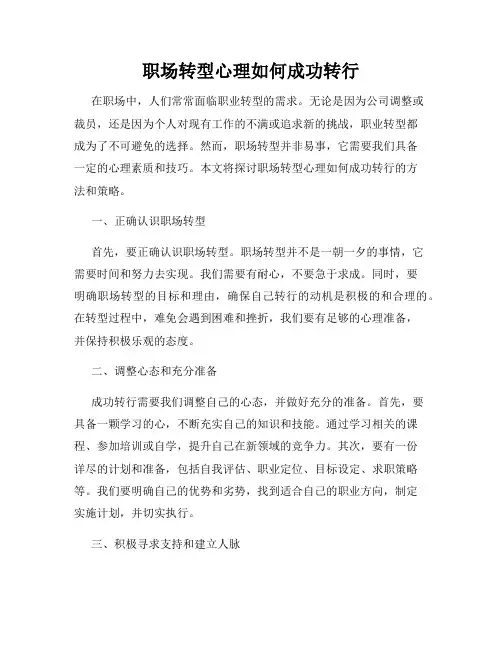 职场转型心理如何成功转行

在职场中，人们常常面临职业转型的需求。无论是因为公司调整或裁员，还是因为个人对现有工作的不满或追求新的挑战，职业转型都成为了不可避免的选择。然而，职场转型并非易事，它需要我们具备一定的心理素质和技巧。本文将探讨职场转型心理如何成功转行的方法和策略。

一、正确认识职场转型

首先，要正确认识职场转型。职场转型并不是一朝一夕的事情，它需要时间和努力去实现。我们需要有耐心，不要急于求成。同时，要明确职场转型的目标和理由，确保自己转行的动机是积极的和合理的。在转型过程中，难免会遇到困难和挫折，我们要有足够的心理准备，并保持积极乐观的态度。

二、调整心态和充分准备

成功转行需要我们调整自己的心态，并做好充分的准备。首先，要具备一颗学习的心，不断充实自己的知识和技能。通过学习相关的课程、参加培训或自学，提升自己在新领域的竞争力。其次，要有一份详尽的计划和准备，包括自我评估、职业定位、目标设定、求职策略等。我们要明确自己的优势和劣势，找到适合自己的职业方向，制定实施计划，并切实执行。

三、积极寻求支持和建立人脉